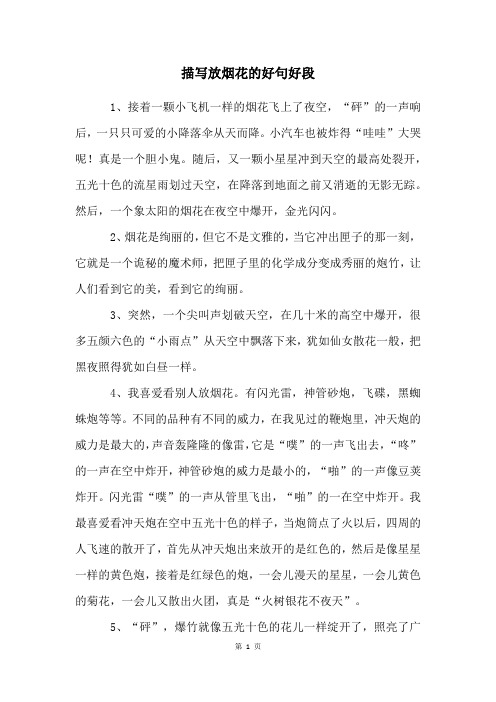 描写放烟花的好句好段

1、接着一颗小飞机一样的烟花飞上了夜空，“砰”的一声响后，一只只可爱的小降落伞从天而降。小汽车也被炸得“哇哇”大哭呢！真是一个胆小鬼。随后，又一颗小星星冲到天空的最高处裂开，五光十色的流星雨划过天空，在降落到地面之前又消逝的无影无踪。然后，一个象太阳的烟花在夜空中爆开，金光闪闪。

2、烟花是绚丽的，但它不是文雅的，当它冲出匣子的那一刻，它就是一个诡秘的魔术师，把匣子里的化学成分变成秀丽的炮竹，让人们看到它的美，看到它的绚丽。

3、突然，一个尖叫声划破天空，在几十米的高空中爆开，很多五颜六色的“小雨点”从天空中飘落下来，犹如仙女散花一般，把黑夜照得犹如白昼一样。

4、我喜爱看别人放烟花。有闪光雷，神管砂炮，飞碟，黑蜘蛛炮等等。不同的品种有不同的威力，在我见过的鞭炮里，冲天炮的威力是最大的，声音轰隆隆的像雷，它是“噗”的一声飞出去，“咚”的一声在空中炸开，神管砂炮的威力是最小的，“啪”的一声像豆荚炸开。闪光雷“噗”的一声从管里飞出，“啪”的一在空中炸开。我最喜爱看冲天炮在空中五光十色的样子，当炮筒点了火以后，四周的人飞速的散开了，首先从冲天炮出来放开的是红色的，然后是像星星一样的黄色炮，接着是红绿色的炮，一会儿漫天的星星，一会儿黄色的菊花，一会儿又散出火团，真是“火树银花不夜天”。

5、“砰”，爆竹就像五光十色的花儿一样绽开了，照亮了广

第 1 页